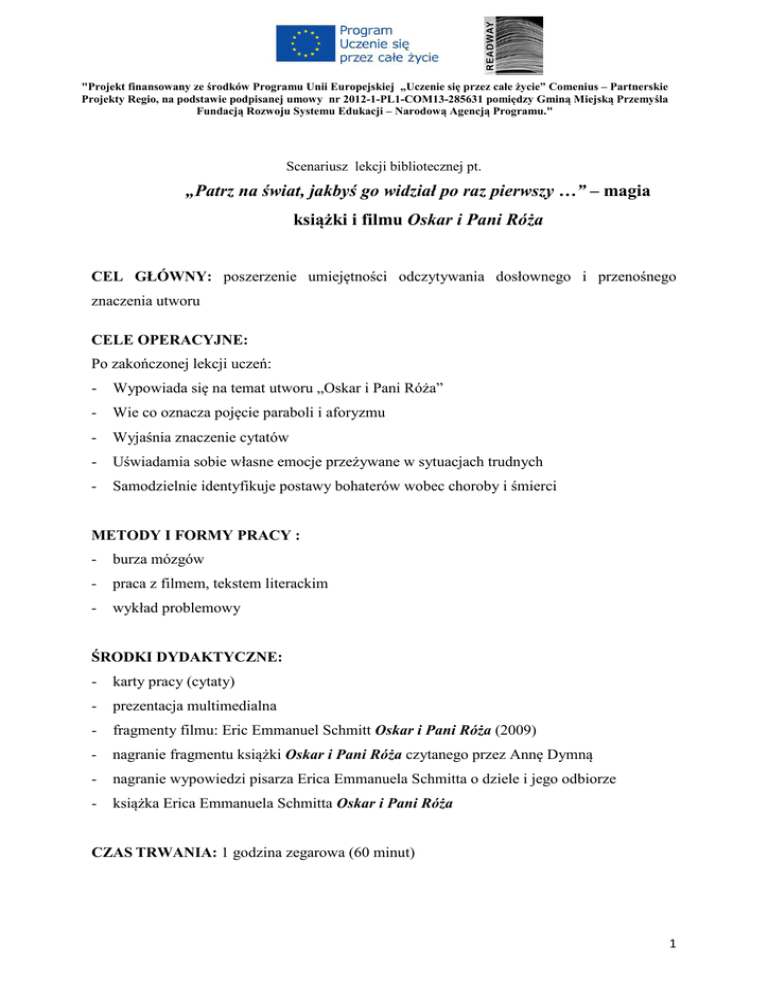 Program
Uczenie się
przez całe życie

READWAY

"Projekt finansowany ze środków Programu Unii Europejskiej „Uczenie się przez całe życie" Comenius – Partnerskie Projekty Regio, na podstawie podpisanej umowy nr 2012-1-PL1-COM13-285631 pomiędzy Gminą Miejską Przemyśla Fundacją Rozwoju Systemu Edukacji – Narodową Agencją Programu."

Scenariusz lekcji bibliotecznej pt.

„Patrz na świat, jakbyś go widział po raz pierwszy …" – magia książki i filmu Oskar i Pani Róża

CEL GŁÓWNY: poszerzenie umiejętności odczytywania dosłownego i przenośnego znaczenia utworu

CELE OPERACYJNE:
Po zakończonej lekcji uczeń:
- Wypowiada się na temat utworu „Oskar i Pani Róża"
- Wie co oznacza pojęcie paraboli i aforyzmu
- Wyjaśnia znaczenie cytatów
- Uświadamia sobie własne emocje przeżywane w sytuacjach trudnych
- Samodzielnie identyfikuje postawy bohaterów wobec choroby i śmierci

METODY I FORMY PRACY :
- burza mózgów
- praca z filmem, tekstem literackim
- wykład problemowy

ŚRODKI DYDAKTYCZNE:
- karty pracy (cytaty)
- prezentacja multimedialna
- fragmenty filmu: Eric Emmanuel Schmitt Oskar i Pani Róża (2009)
- nagranie fragmentu książki Oskar i Pani Róża czytanego przez Annę Dymną
- nagranie wypowiedzi pisarza Erica Emmanuela Schmitta o dziele i jego odbiorze
- książka Erica Emmanuela Schmitta Oskar i Pani Róża

CZAS TRWANIA: 1 godzina zegarowa (60 minut)

1